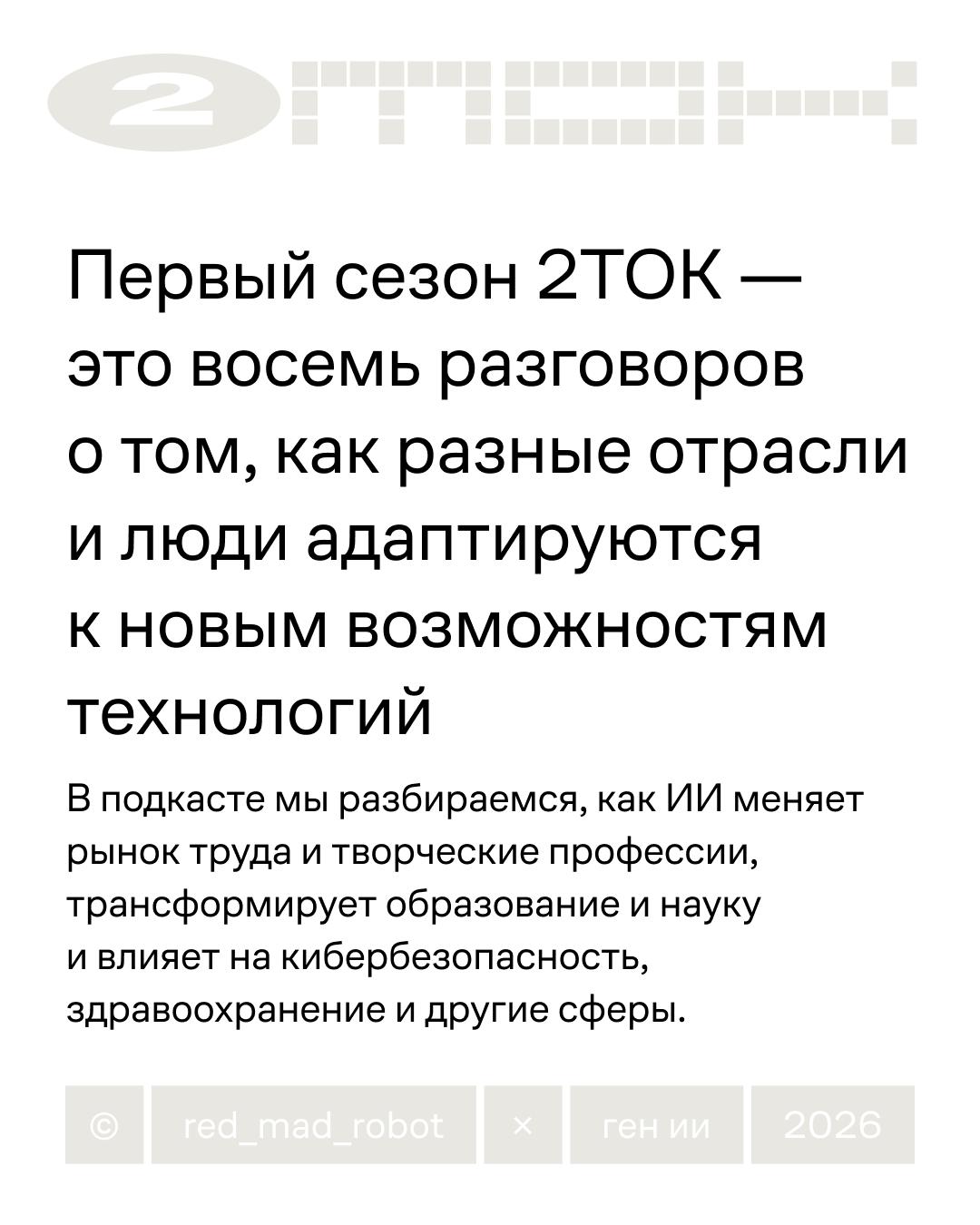 2ТОК

Первый сезон 2ТОК — это восемь разговоров о том, как разные отрасли и люди адаптируются к новым возможностям технологий

В подкасте мы разбираемся, как ИИ меняет рынок труда и творческие профессии, трансформирует образование и науку и влияет на кибербезопасность, здравоохранение и другие сферы.

© red_mad_robot × ген ии 2026